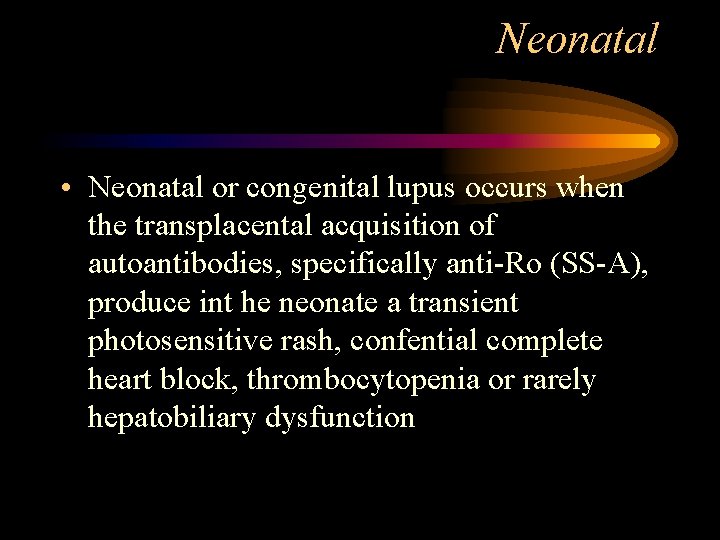 Neonatal

• Neonatal or congenital lupus occurs when the transplacental acquisition of autoantibodies, specifically anti-Ro (SS-A), produce int he neonate a transient photosensitive rash, confential complete heart block, thrombocytopenia or rarely hepatobiliary dysfunction